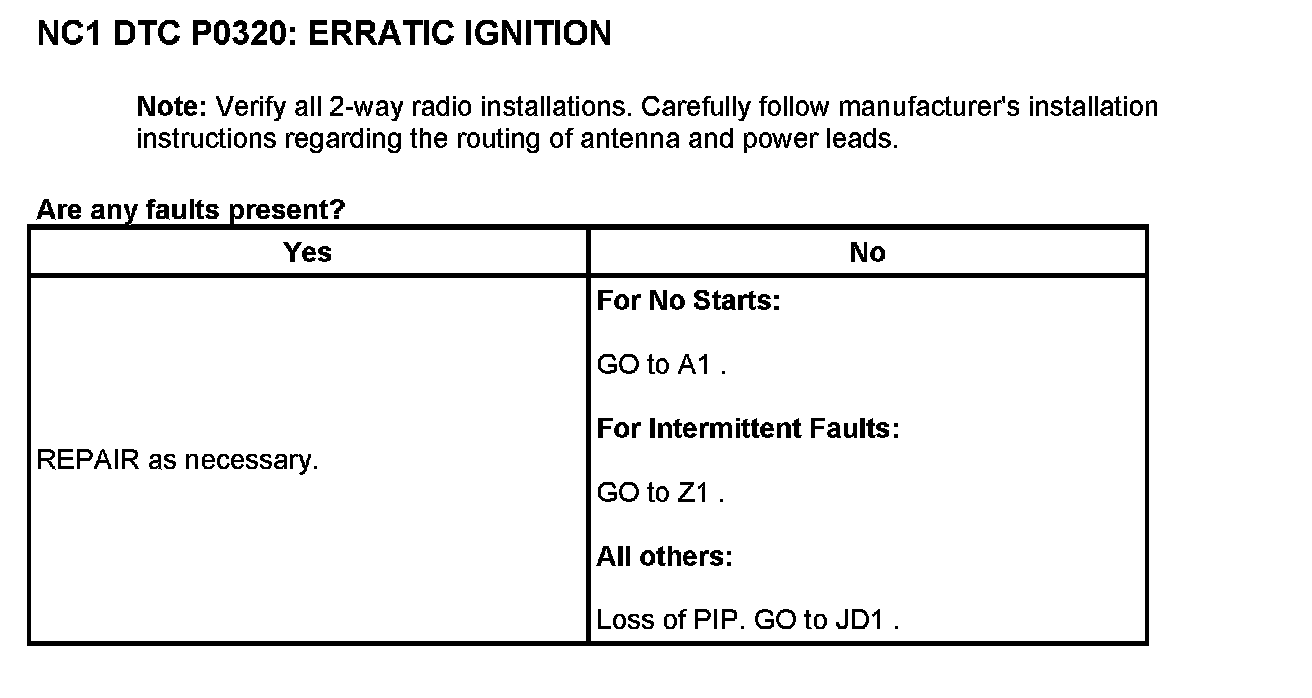 NC1 DTC P0320: ERRATIC IGNITION

Note: Verify all 2-way radio installations. Carefully follow manufacturer's installation instructions regarding the routing of antenna and power leads.

Are any faults present?

| Yes | No |
|---|---|
| REPAIR as necessary. | For No Starts: GO to A1 . For Intermittent Faults: GO to Z1 . All others: Loss of PIP. GO to JD1 . |